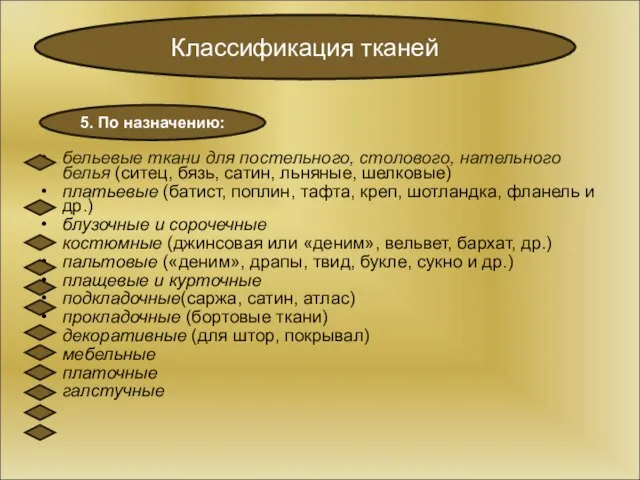 Классификация тканей

5. По назначению:

• бельевые ткани для постельного, столового, нательного белья (ситец, бязь, сатин, льняные, шелковые)
• платьевые (батист, поплин, тафта, креп, шотландка, фланель и др.)
• блузочные и сорочечные
• костюмные (джинсовая или «деним», вельвет, бархат, др.)
• пальтовые («деним», драпы, твид, букле, сукно и др.)
• плащевые и курточные
• подкладочные(саржа, сатин, атлас)
• прокладочные (бортовые ткани)
• декоративные (для штор, покрывал)
• мебельные
• платочные
• галстучные